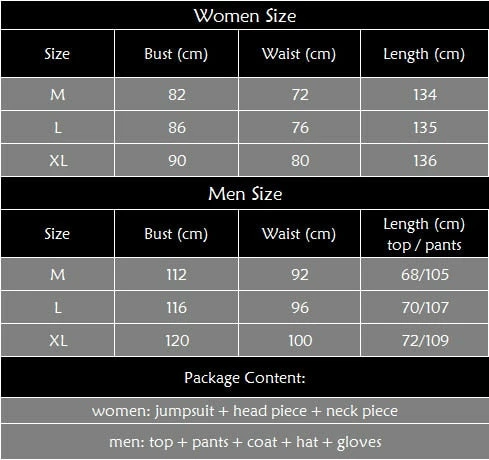 Women Size

| Size | Bust (cm) | Waist (cm) | Length (cm) |
|---|---|---|---|
| M | 82 | 72 | 134 |
| L | 86 | 76 | 135 |
| XL | 90 | 80 | 136 |

Men Size

| Size | Bust (cm) | Waist (cm) | Length (cm) top / pants |
|---|---|---|---|
| M | 112 | 92 | 68/105 |
| L | 116 | 96 | 70/107 |
| XL | 120 | 100 | 72/109 |

Package Content:

women: jumpsuit + head piece + neck piece

men: top + pants + coat + hat + gloves